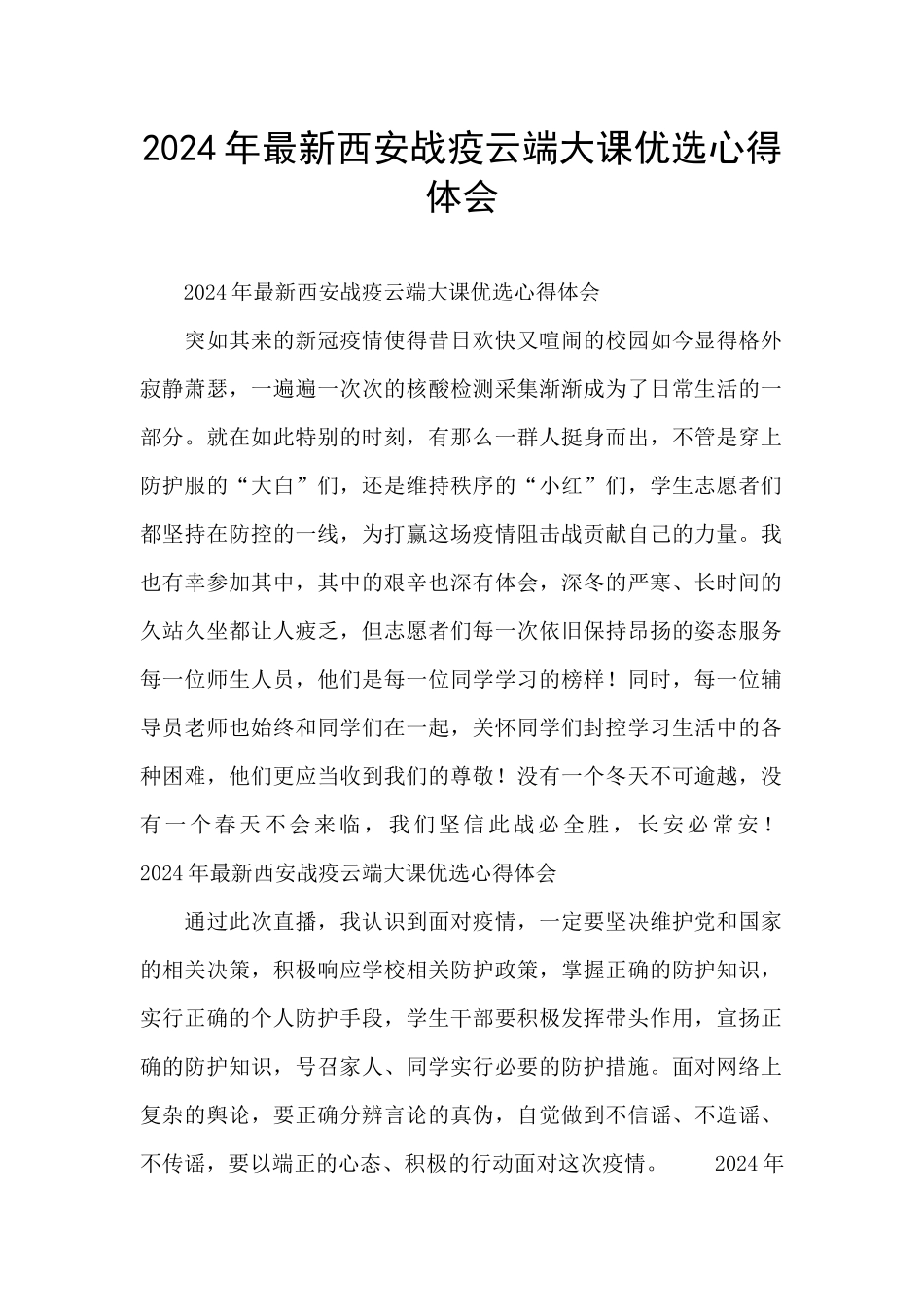 2024年最新西安战疫云端大课优选心得体会

2024年最新西安战疫云端大课优选心得体会

突如其来的新冠疫情使得昔日欢快又喧闹的校园如今显得格外寂静萧瑟，一遍遍一次次的核酸检测采集渐渐成为了日常生活的一部分。就在如此特别的时刻，有那么一群人挺身而出，不管是穿上防护服的“大白”们，还是维持秩序的“小红”们，学生志愿者们都坚持在防控的一线，为打赢这场疫情阻击战贡献自己的力量。我也有幸参加其中，其中的艰辛也深有体会，深冬的严寒、长时间的久站久坐都让人疲乏，但志愿者们每一次依旧保持昂扬的姿态服务每一位师生人员，他们是每一位同学学习的榜样！同时，每一位辅导员老师也始终和同学们在一起，关怀同学们封控学习生活中的各种困难，他们更应当收到我们的尊敬！没有一个冬天不可逾越，没有一个春天不会来临，我们坚信此战必全胜，长安必常安！2024年最新西安战疫云端大课优选心得体会

通过此次直播，我认识到面对疫情，一定要坚决维护党和国家的相关决策，积极响应学校相关防护政策，掌握正确的防护知识，实行正确的个人防护手段，学生干部要积极发挥带头作用，宣扬正确的防护知识，号召家人、同学实行必要的防护措施。面对网络上复杂的舆论，要正确分辨言论的真伪，自觉做到不信谣、不造谣、不传谣，要以端正的心态、积极的行动面对这次疫情。 2024年